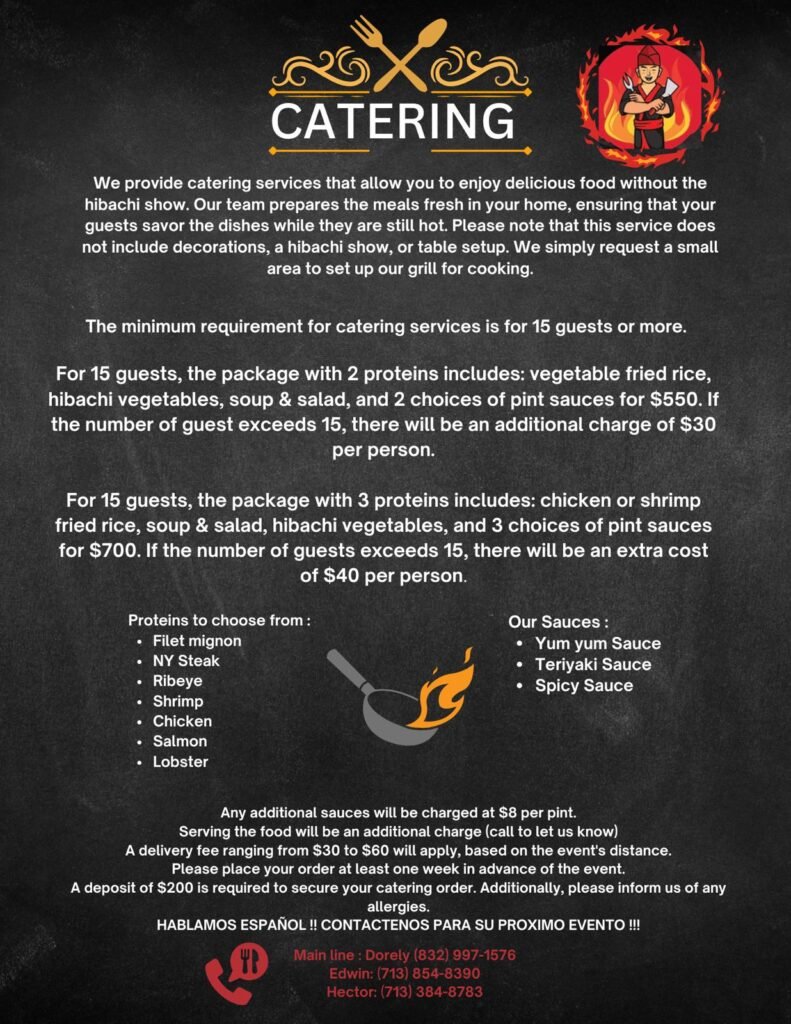 CATERING

We provide catering services that allow you to enjoy delicious food without the hibachi show. Our team prepares the meals fresh in your home, ensuring that your guests savor the dishes while they are still hot. Please note that this service does not include decorations, a hibachi show, or table setup. We simply request a small area to set up our grill for cooking.

The minimum requirement for catering services is for 15 guests or more.

For 15 guests, the package with 2 proteins includes: vegetable fried rice, hibachi vegetables, soup & salad, and 2 choices of pint sauces for $550. If the number of guest exceeds 15, there will be an additional charge of $30 per person.

For 15 guests, the package with 3 proteins includes: chicken or shrimp fried rice, soup & salad, hibachi vegetables, and 3 choices of pint sauces for $700. If the number of guests exceeds 15, there will be an extra cost of $40 per person.

Proteins to choose from :
• Filet mignon
• NY Steak
• Ribeye
• Shrimp
• Chicken
• Salmon
• Lobster

Our Sauces :
• Yum yum Sauce
• Teriyaki Sauce
• Spicy Sauce

Any additional sauces will be charged at $8 per pint.
Serving the food will be an additional charge (call to let us know)
A delivery fee ranging from $30 to $60 will apply, based on the event's distance.
Please place your order at least one week in advance of the event.
A deposit of $200 is required to secure your catering order. Additionally, please inform us of any allergies.
HABLAMOS ESPAÑOL !! CONTACTENOS PARA SU PROXIMO EVENTO !!!

Main line : Dorely (832) 997-1576
Edwin: (713) 854-8390
Hector: (713) 384-8783